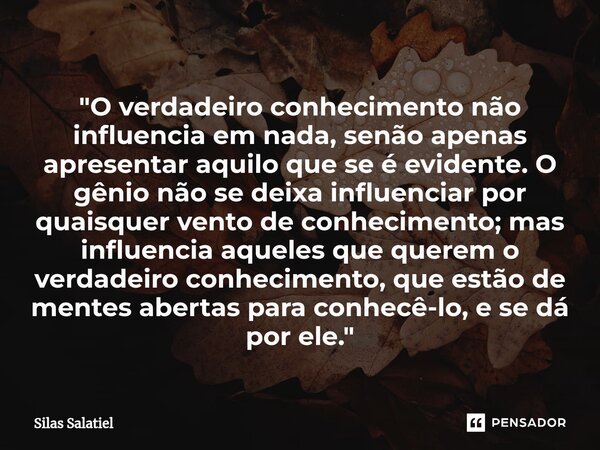 "O verdadeiro conhecimento não influencia em nada, senão apenas apresentar aquilo que se é evidente. O gênio não se deixa influenciar por quaisquer vento de conhecimento; mas influencia aqueles que querem o verdadeiro conhecimento, que estão de mentes abertas para conhecê-lo, e se dá por ele."

Silas Salatiel

PENSADOR